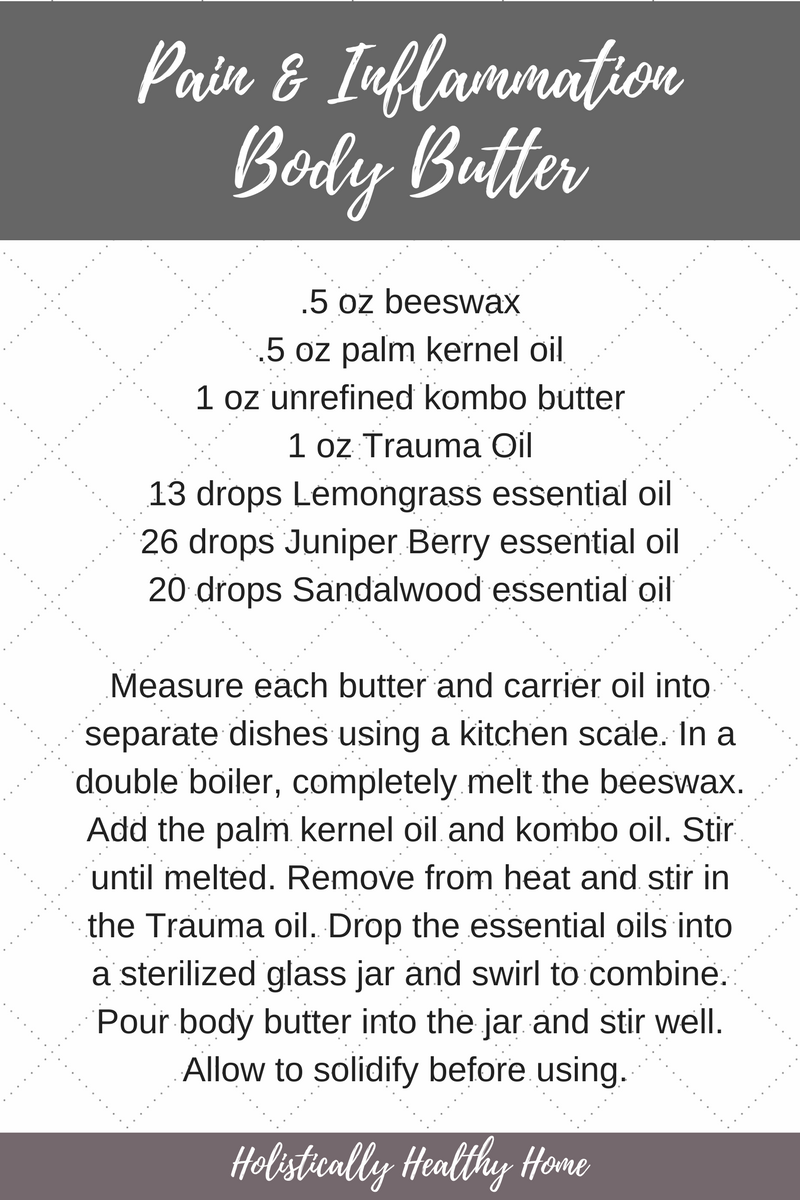 Pain & Inflammation
Body Butter

.5 oz beeswax
.5 oz palm kernel oil
1 oz unrefined kombo butter
1 oz Trauma Oil
13 drops Lemongrass essential oil
26 drops Juniper Berry essential oil
20 drops Sandalwood essential oil

Measure each butter and carrier oil into separate dishes using a kitchen scale. In a double boiler, completely melt the beeswax. Add the palm kernel oil and kombo oil. Stir until melted. Remove from heat and stir in the Trauma oil. Drop the essential oils into a sterilized glass jar and swirl to combine. Pour body butter into the jar and stir well. Allow to solidify before using.

Holistically Healthy Home